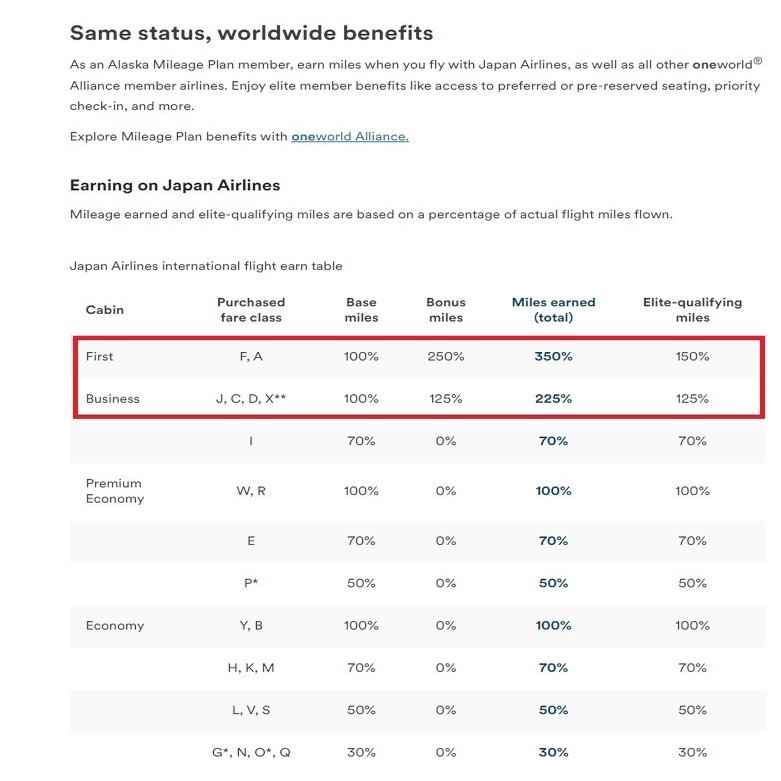 Same status, worldwide benefits

As an Alaska Mileage Plan member, earn miles when you fly with Japan Airlines, as well as all other oneworld® Alliance member airlines. Enjoy elite member benefits like access to preferred or pre-reserved seating, priority check-in, and more.

Explore Mileage Plan benefits with oneworld Alliance.

Earning on Japan Airlines

Mileage earned and elite-qualifying miles are based on a percentage of actual flight miles flown.

Japan Airlines international flight earn table

| Cabin | Purchased fare class | Base miles | Bonus miles | Miles earned (total) | Elite-qualifying miles |
|---|---|---|---|---|---|
| First | F, A | 100% | 250% | 350% | 150% |
| Business | J, C, D, X** | 100% | 125% | 225% | 125% |
| | I | 70% | 0% | 70% | 70% |
| Premium Economy | W, R | 100% | 0% | 100% | 100% |
| | E | 70% | 0% | 70% | 70% |
| | P* | 50% | 0% | 50% | 50% |
| Economy | Y, B | 100% | 0% | 100% | 100% |
| | H, K, M | 70% | 0% | 70% | 70% |
| | L, V, S | 50% | 0% | 50% | 50% |
| | G*, N, O*, Q | 30% | 0% | 30% | 30% |